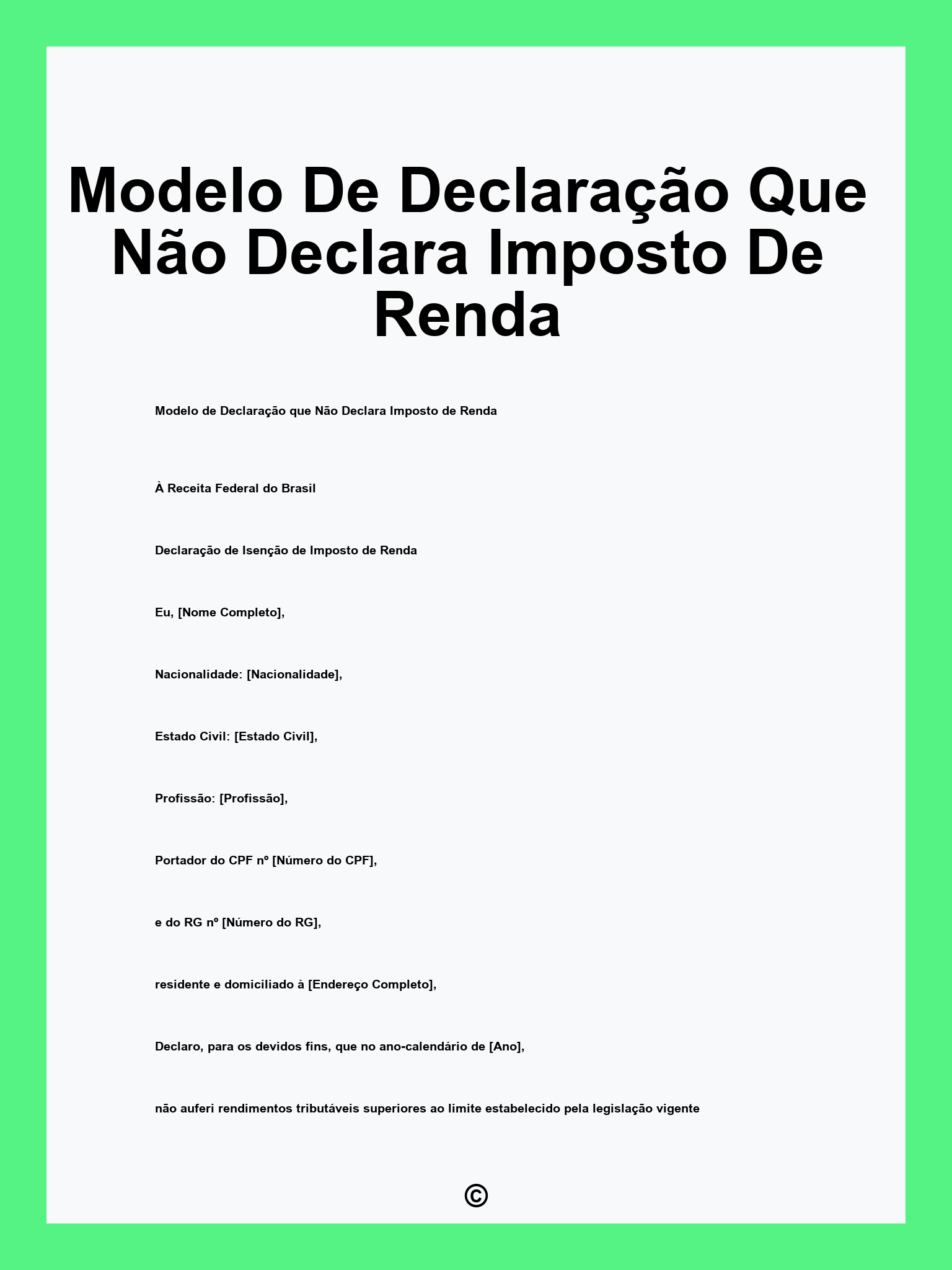 Modelo De Declaração Que Não Declara Imposto De Renda

Modelo de Declaração que Não Declara Imposto de Renda

À Receita Federal do Brasil

Declaração de Isenção de Imposto de Renda

Eu, [Nome Completo],

Nacionalidade: [Nacionalidade],

Estado Civil: [Estado Civil],

Profissão: [Profissão],

Portador do CPF nº [Número do CPF],

e do RG nº [Número do RG],

residente e domiciliado à [Endereço Completo],

Declaro, para os devidos fins, que no ano-calendário de [Ano],

não auferi rendimentos tributáveis superiores ao limite estabelecido pela legislação vigente

©